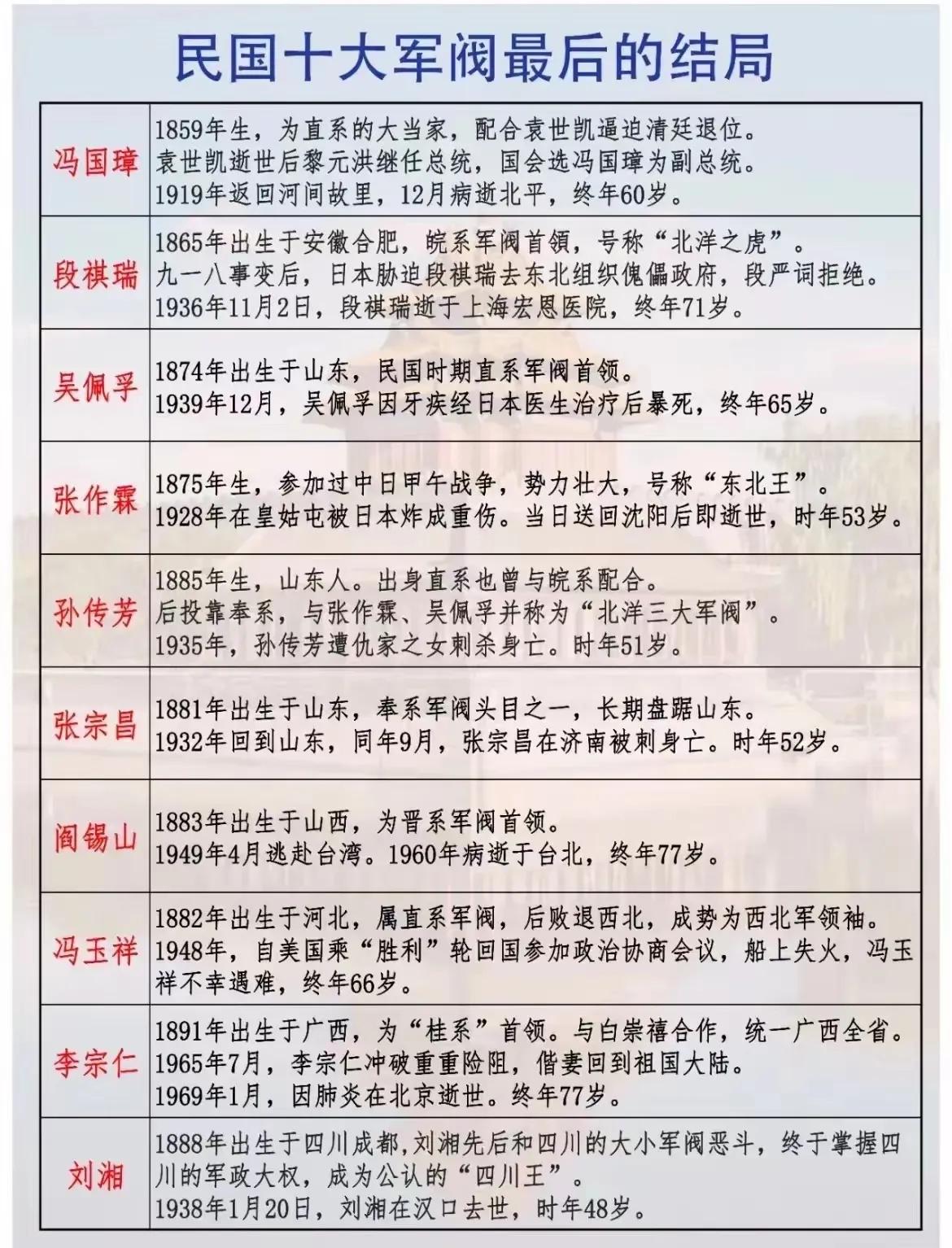 民国十大军阀最后的结局

| | |
|---|---|
| 冯国璋 | 1859年生，为直系的大当家，配合袁世凯逼迫清廷退位。袁世凯逝世后黎元洪继任总统，国会选冯国璋为副总统。1919年返回河间故里，12月病逝北平，终年60岁。 |
| 段祺瑞 | 1865年出生于安徽合肥，皖系军阀首领，号称“北洋之虎”。九一八事变后，日本胁迫段祺瑞去东北组织傀儡政府，段严词拒绝。1936年11月2日，段祺瑞逝于上海宏恩医院，终年71岁。 |
| 吴佩孚 | 1874年出生于山东，民国时期直系军阀首领。1939年12月，吴佩孚因牙疾经日本医生治疗后暴死，终年65岁。 |
| 张作霖 | 1875年生，参加过中日甲午战争，势力壮大，号称“东北王”。1928年在皇姑屯被日本炸成重伤。当日送回沈阳后即逝世，时年53岁。 |
| 孙传芳 | 1885年生，山东人。出身直系也曾与皖系配合。后投靠奉系，与张作霖、吴佩孚并称为“北洋三大军阀”。1935年，孙传芳遭仇家之女刺杀身亡。时年51岁。 |
| 张宗昌 | 1881年出生于山东，奉系军阀头目之一，长期盘踞山东。1932年回到山东，同年9月，张宗昌在济南被刺身亡。时年52岁。 |
| 阎锡山 | 1883年出生于山西，为晋系军阀首领。1949年4月逃赴台湾。1960年病逝于台北，终年77岁。 |
| 冯玉祥 | 1882年出生于河北，属直系军阀，后败退西北，成势为西北军领袖。1948年，自美国乘“胜利”轮回国参加政治协商会议，船上失火，冯玉祥不幸遇难，终年66岁。 |
| 李宗仁 | 1891年出生于广西，为“桂系”首领。与白崇禧合作，统一广西全省。1965年7月，李宗仁冲破重重险阻，偕妻回到祖国大陆。1969年1月，因肺炎在北京逝世。终年77岁。 |
| 刘湘 | 1888年出生于四川成都,刘湘先后和四川的大小军阀恶斗，终于掌握四川的军政大权，成为公认的“四川王”。1938年1月20日，刘湘在汉口去世，时年48岁。 |